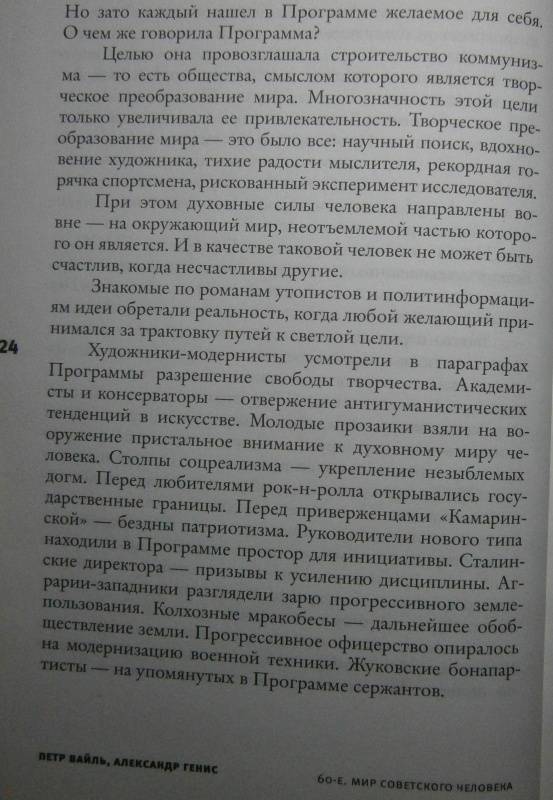 Но зато каждый нашел в Программе желаемое для себя. О чем же говорила Программа?

Целью она провозглашала строительство коммунизма — то есть общества, смыслом которого является творческое преобразование мира. Многозначность этой цели только увеличивала ее привлекательность. Творческое преобразование мира — это было все: научный поиск, вдохновение художника, тихие радости мыслителя, рекордная горячка спортсмена, рискованный эксперимент исследователя.

При этом духовные силы человека направлены вовне — на окружающий мир, неотъемлемой частью которого он является. И в качестве таковой человек не может быть счастлив, когда несчастливы другие.

Знакомые по романам утопистов и политинформациям идеи обретали реальность, когда любой желающий принимался за трактовку путей к светлой цели.

24

Художники-модернисты усмотрели в параграфах Программы разрешение свободы творчества. Академисты и консерваторы — отвержение антигуманистических тенденций в искусстве. Молодые прозаики взяли на вооружение пристальное внимание к духовному миру человека. Столпы соцреализма — укрепление незыблемых догм. Перед любителями рок-н-ролла открывались государственные границы. Перед приверженцами «Камаринской» — бездны патриотизма. Руководители нового типа находили в Программе простор для инициативы. Сталинские директора — призывы к усилению дисциплины. Аграрии-западники разглядели зарю прогрессивного землепользования. Колхозные мракобесы — дальнейшее обобществление земли. Прогрессивное офицерство опиралось на модернизацию военной техники. Жуковские бонапартисты — на упомянутых в Программе сержантов.

ПЕТР ВАЙЛЬ, АЛЕКСАНДР ГЕНИС

60-Е. МИР СОВЕТСКОГО ЧЕЛОВЕКА